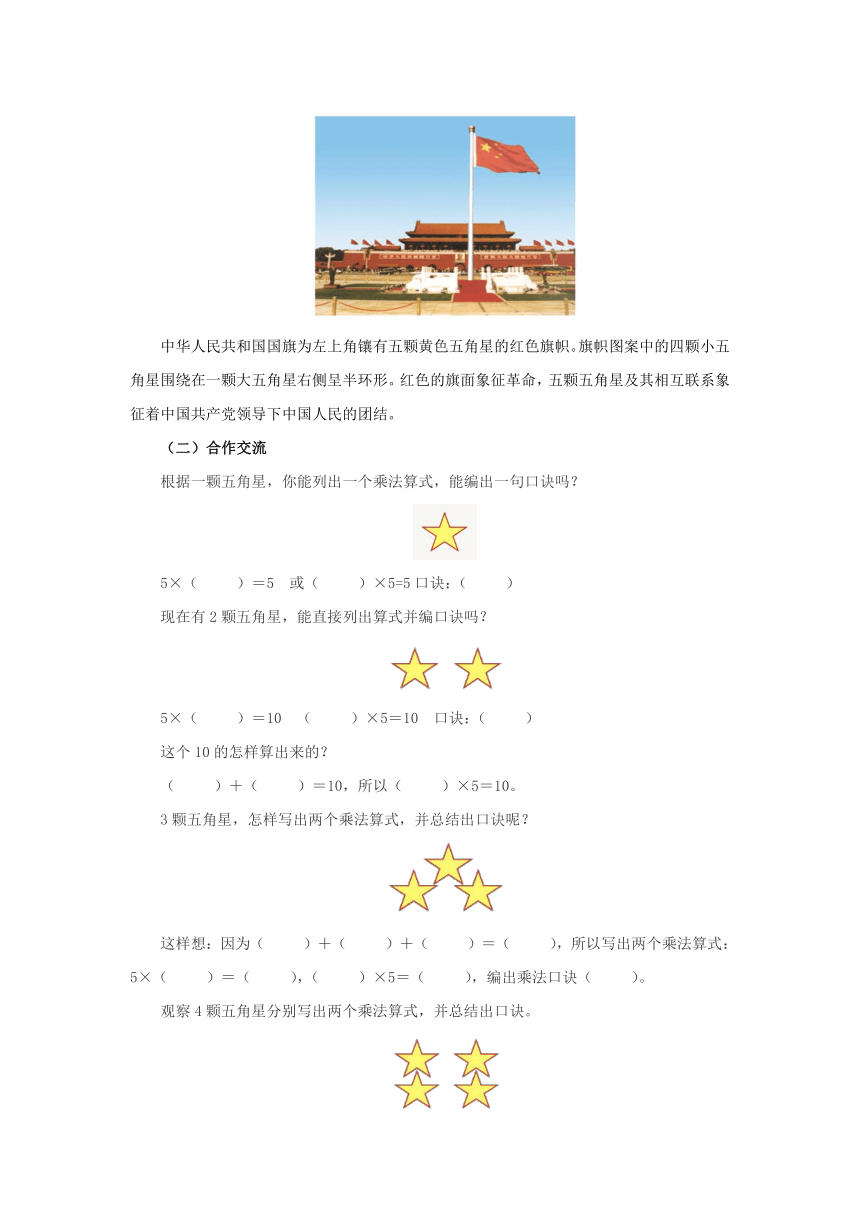 中华人民共和国国旗为左上角镶有五颗黄色五角星的红色旗帜。旗帜图案中的四颗小五角星围绕在一颗大五角星右侧呈半环形。红色的旗面象征革命，五颗五角星及其相互联系象征着中国共产党领导下中国人民的团结。

（二）合作交流

根据一颗五角星，你能列出一个乘法算式，能编出一句口诀吗？

5×（　　）＝5　或（　　）×5=5 口诀：（　　）

现在有 2 颗五角星，能直接列出算式并编口诀吗？

5×（　　）＝10　（　　）×5＝10　口诀：（　　）

这个 10 的怎样算出来的？

（　　）＋（　　）＝10，所以（　　）×5＝10。

3 颗五角星，怎样写出两个乘法算式，并总结出口诀呢？

这样想：因为（　　）＋（　　）＋（　　）＝（　　），所以写出两个乘法算式：5×（　　）＝（　　），（　　）×5＝（　　），编出乘法口诀（　　）。

观察 4 颗五角星分别写出两个乘法算式，并总结出口诀。